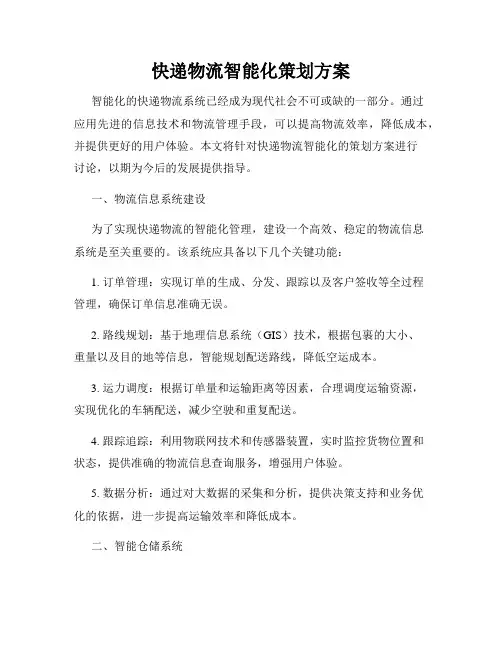 快递物流智能化策划方案

智能化的快递物流系统已经成为现代社会不可或缺的一部分。通过应用先进的信息技术和物流管理手段，可以提高物流效率，降低成本，并提供更好的用户体验。本文将针对快递物流智能化的策划方案进行讨论，以期为今后的发展提供指导。

一、物流信息系统建设

为了实现快递物流的智能化管理，建设一个高效、稳定的物流信息系统是至关重要的。该系统应具备以下几个关键功能：

1. 订单管理：实现订单的生成、分发、跟踪以及客户签收等全过程管理，确保订单信息准确无误。

2. 路线规划：基于地理信息系统（GIS）技术，根据包裹的大小、重量以及目的地等信息，智能规划配送路线，降低空运成本。

3. 运力调度：根据订单量和运输距离等因素，合理调度运输资源，实现优化的车辆配送，减少空驶和重复配送。

4. 跟踪追踪：利用物联网技术和传感器装置，实时监控货物位置和状态，提供准确的物流信息查询服务，增强用户体验。

5. 数据分析：通过对大数据的采集和分析，提供决策支持和业务优化的依据，进一步提高运输效率和降低成本。

二、智能仓储系统